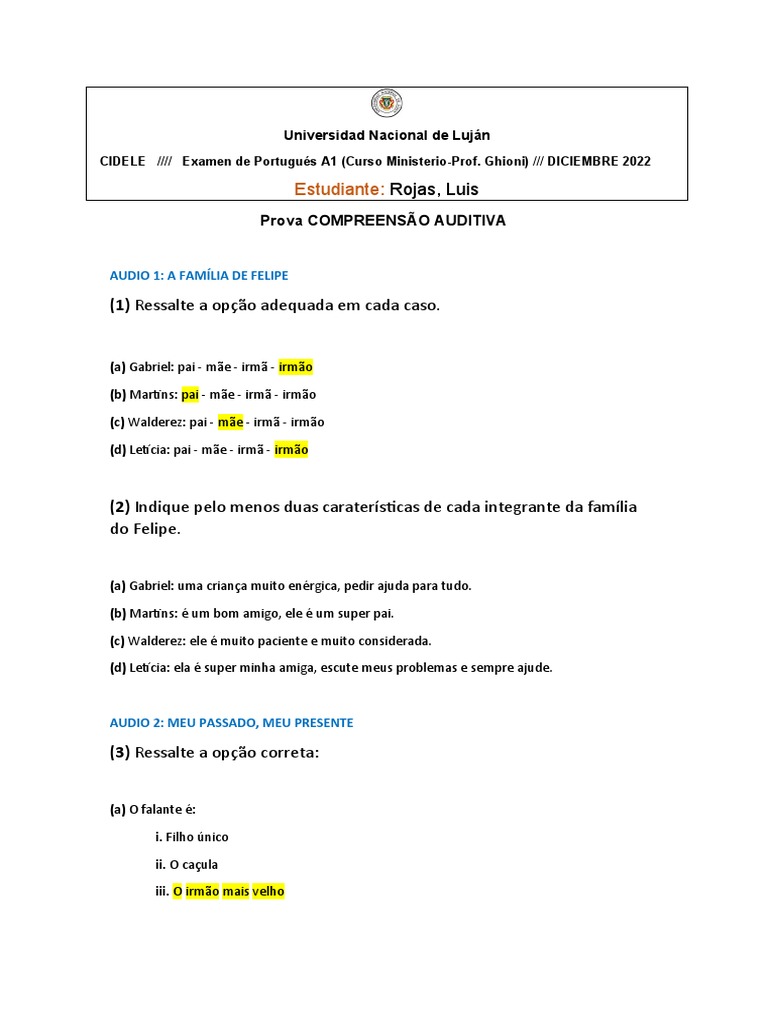 Universidad Nacional de Luján

CIDELE //// Examen de Portugués A1 (Curso Ministerio-Prof. Ghioni) /// DICIEMBRE 2022

Estudiante: Rojas, Luis

Prova COMPREENSÃO AUDITIVA

AUDIO 1: A FAMÍLIA DE FELIPE

(1) Ressalte a opção adequada em cada caso.

(a) Gabriel: pai - mãe - irmã - irmão

(b) Martins: pai - mãe - irmã - irmão

(c) Walderez: pai - mãe - irmã - irmão

(d) Letícia: pai - mãe - irmã - irmão

(2) Indique pelo menos duas caraterísticas de cada integrante da família do Felipe.

(a) Gabriel: uma criança muito enérgica, pedir ajuda para tudo.

(b) Martins: é um bom amigo, ele é um super pai.

(c) Walderez: ele é muito paciente e muito considerada.

(d) Letícia: ela é super minha amiga, escute meus problemas e sempre ajude.

AUDIO 2: MEU PASSADO, MEU PRESENTE

(3) Ressalte a opção correta:

(a) O falante é:

i. Filho único

ii. O caçula

iii. O irmão mais velho